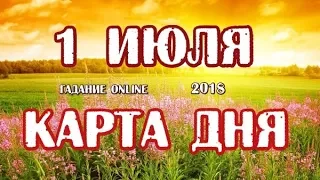 1 ИЮЛЯ

ГАДАНИЕ ONLINE 2018

КАРТА ДНЯ